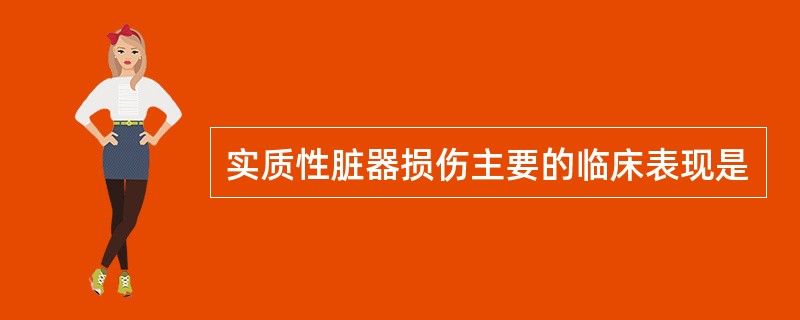 实质性脏器损伤主要的临床表现是